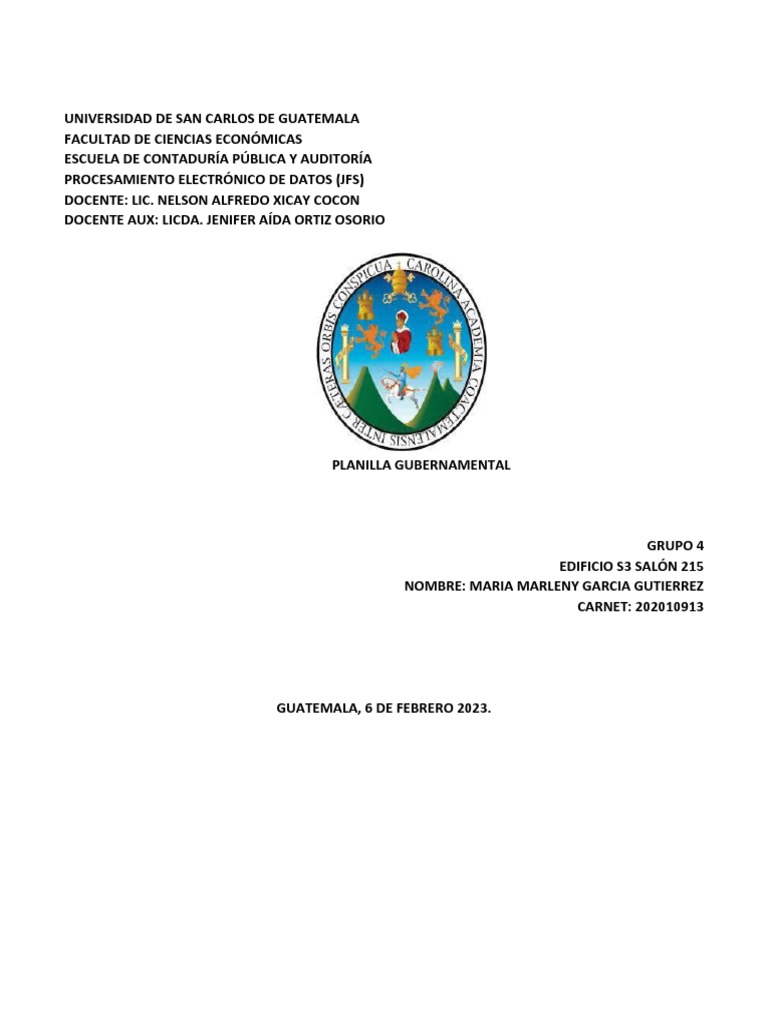 UNIVERSIDAD DE SAN CARLOS DE GUATEMALA
FACULTAD DE CIENCIAS ECONÓMICAS
ESCUELA DE CONTADURÍA PÚBLICA Y AUDITORÍA
PROCESAMIENTO ELECTRÓNICO DE DATOS (JFS)
DOCENTE: LIC. NELSON ALFREDO XICAY COCON
DOCENTE AUX: LICDA. JENIFER AÍDA ORTIZ OSORIO

CAROLINA ACADEMIA COACTEMALENSIS INTER CAETERAS ORBIS CONSPICUA

PLANILLA GUBERNAMENTAL

GRUPO 4
EDIFICIO S3 SALÓN 215
NOMBRE: MARIA MARLENY GARCIA GUTIERREZ
CARNET: 202010913

GUATEMALA, 6 DE FEBRERO 2023.